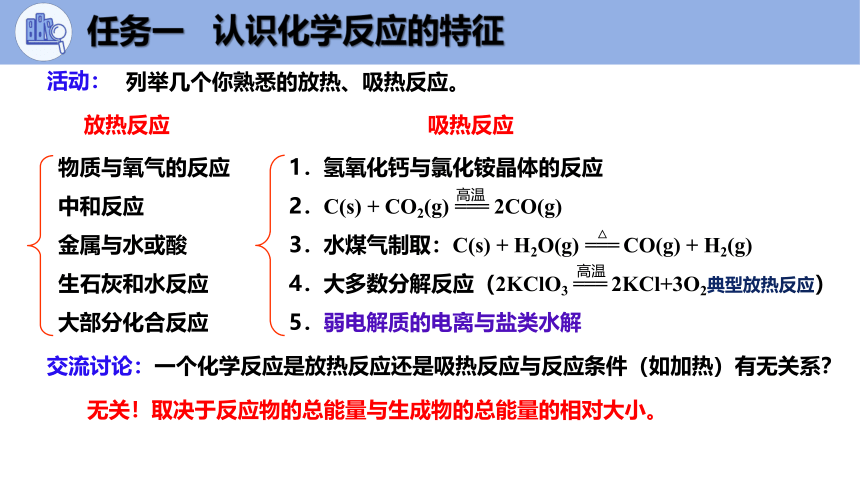 任务一　认识化学反应的特征

活动：　列举几个你熟悉的放热、吸热反应。

放热反应

物质与氧气的反应
中和反应
金属与水或酸
生石灰和水反应
大部分化合反应

吸热反应

1．氢氧化钙与氯化铵晶体的反应
2．$C(s) + CO_2(g) \xlongequal{高温} 2CO(g)$
3．水煤气制取：$C(s) + H_2O(g) \xlongequal{\triangle} CO(g) + H_2(g)$
4．大多数分解反应（$2KClO_3 \xlongequal{高温} 2KCl+3O_2$典型放热反应）
5．弱电解质的电离与盐类水解

交流讨论：一个化学反应是放热反应还是吸热反应与反应条件（如加热）有无关系？

无关！取决于反应物的总能量与生成物的总能量的相对大小。